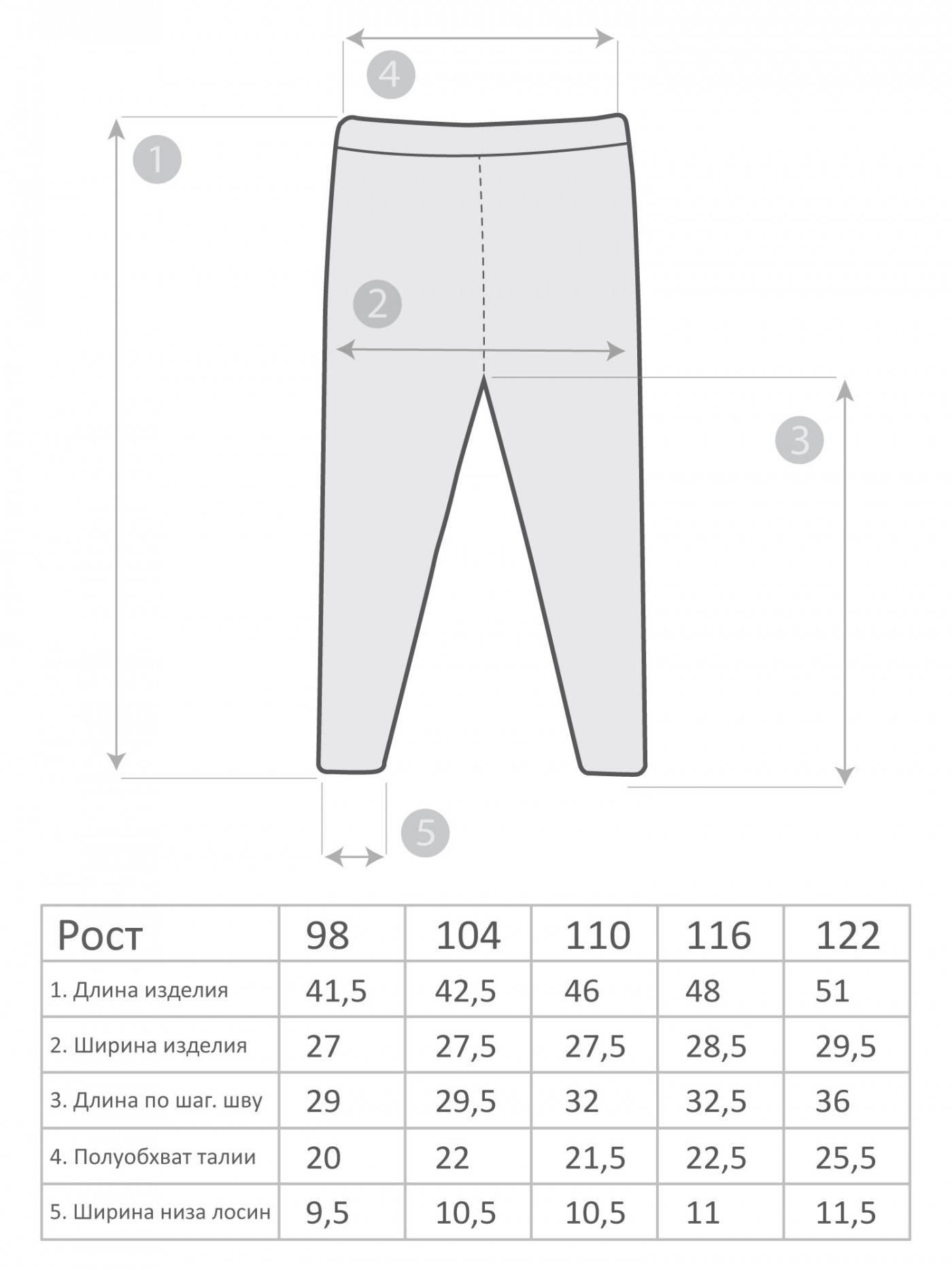 4

1

2

3

5

| Рост | 98 | 104 | 110 | 116 | 122 |
|---|---|---|---|---|---|
| 1. Длина изделия | 41,5 | 42,5 | 46 | 48 | 51 |
| 2. Ширина изделия | 27 | 27,5 | 27,5 | 28,5 | 29,5 |
| 3. Длина по шаг. шву | 29 | 29,5 | 32 | 32,5 | 36 |
| 4. Полуобхват талии | 20 | 22 | 21,5 | 22,5 | 25,5 |
| 5. Ширина низа лосин | 9,5 | 10,5 | 10,5 | 11 | 11,5 |